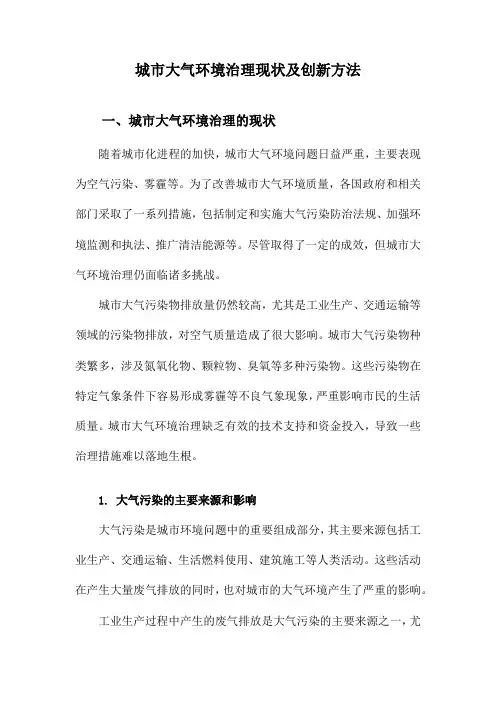 城市大气环境治理现状及创新方法

一、城市大气环境治理的现状

随着城市化进程的加快，城市大气环境问题日益严重，主要表现为空气污染、雾霾等。为了改善城市大气环境质量，各国政府和相关部门采取了一系列措施，包括制定和实施大气污染防治法规、加强环境监测和执法、推广清洁能源等。尽管取得了一定的成效，但城市大气环境治理仍面临诸多挑战。

城市大气污染物排放量仍然较高，尤其是工业生产、交通运输等领域的污染物排放，对空气质量造成了很大影响。城市大气污染物种类繁多，涉及氮氧化物、颗粒物、臭氧等多种污染物。这些污染物在特定气象条件下容易形成雾霾等不良气象现象，严重影响市民的生活质量。城市大气环境治理缺乏有效的技术支持和资金投入，导致一些治理措施难以落地生根。

1. 大气污染的主要来源和影响

大气污染是城市环境问题中的重要组成部分，其主要来源包括工业生产、交通运输、生活燃料使用、建筑施工等人类活动。这些活动在产生大量废气排放的同时，也对城市的大气环境产生了严重的影响。

工业生产过程中产生的废气排放是大气污染的主要来源之一，尤